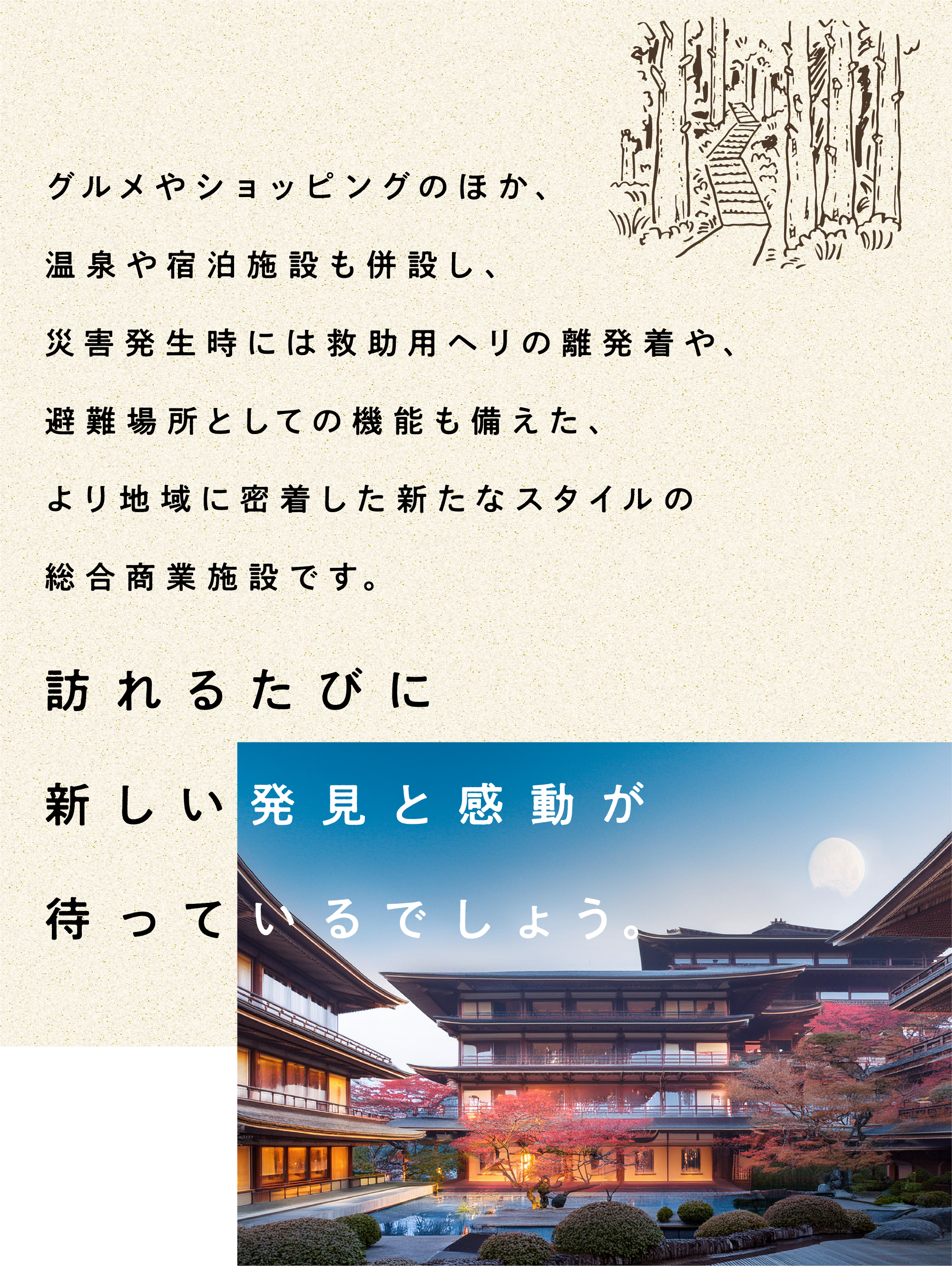 グルメやショッピングのほか、
温泉や宿泊施設も併設し、
災害発生時には救助用ヘリの離発着や、
避難場所としての機能も備えた、
より地域に密着した新たなスタイルの
総合商業施設です。

訪れるたびに
新しい発見と感動が
待っているでしょう。